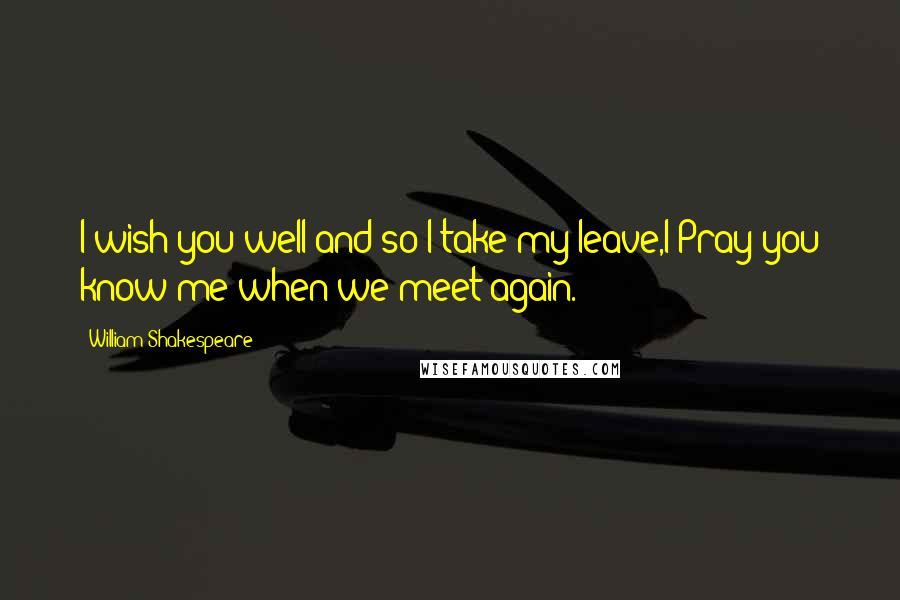 I wish you well and so I take my leave,I Pray you know me when we meet again.

William Shakespeare

WISEFAMOUSQUOTES.COM